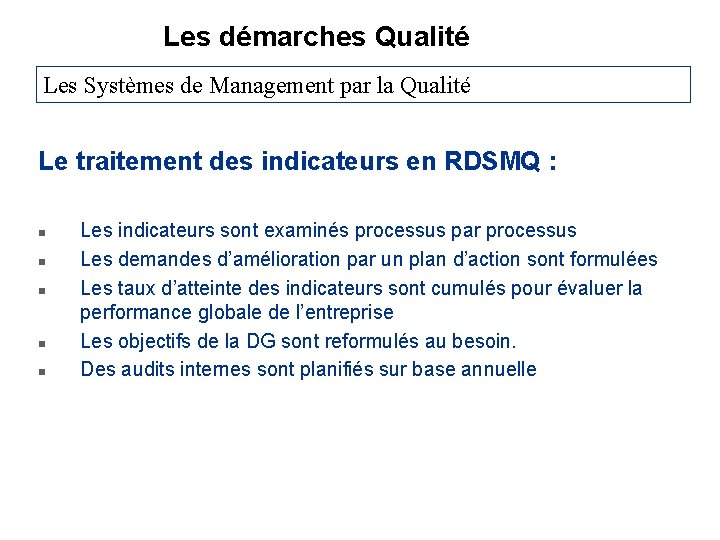 Les démarches Qualité

Les Systèmes de Management par la Qualité

Le traitement des indicateurs en RDSMQ :

• Les indicateurs sont examinés processus par processus
• Les demandes d'amélioration par un plan d'action sont formulées
• Les taux d'atteinte des indicateurs sont cumulés pour évaluer la performance globale de l'entreprise
• Les objectifs de la DG sont reformulés au besoin.
• Des audits internes sont planifiés sur base annuelle